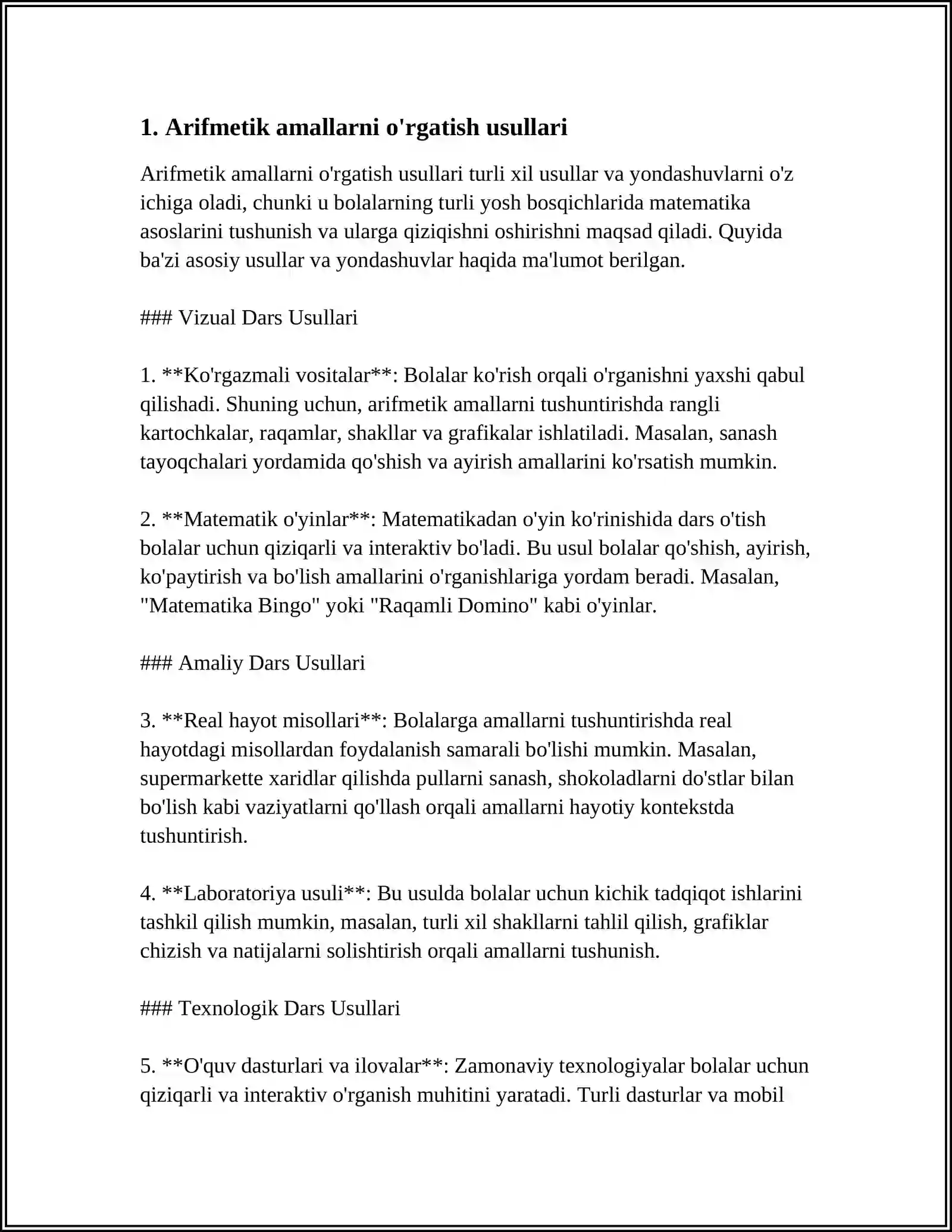 1. Arifmetik amallarni o'rgatish usullari

Arifmetik amallarni o'rgatish usullari turli xil usullar va yondashuvlarni o'z ichiga oladi, chunki u bolalarning turli yosh bosqichlarida matematika asoslarini tushunish va ularga qiziqishni oshirishni maqsad qiladi. Quyida ba'zi asosiy usullar va yondashuvlar haqida ma'lumot berilgan.

### Vizual Dars Usullari

1. **Ko'rgazmali vositalar**: Bolalar ko'rish orqali o'rganishni yaxshi qabul qilishadi. Shuning uchun, arifmetik amallarni tushuntirishda rangli kartochkalar, raqamlar, shakllar va grafikalar ishlatiladi. Masalan, sanash tayoqchalari yordamida qo'shish va ayirish amallarini ko'rsatish mumkin.

2. **Matematik o'yinlar**: Matematikadan o'yin ko'rinishida dars o'tish bolalar uchun qiziqarli va interaktiv bo'ladi. Bu usul bolalar qo'shish, ayirish, ko'paytirish va bo'lish amallarini o'rganishlariga yordam beradi. Masalan, "Matematika Bingo" yoki "Raqamli Domino" kabi o'yinlar.

### Amaliy Dars Usullari

3. **Real hayot misollari**: Bolalarga amallarni tushuntirishda real hayotdagi misollardan foydalanish samarali bo'lishi mumkin. Masalan, supermarkette xaridlar qilishda pullarni sanash, shokoladlarni do'stlar bilan bo'lish kabi vaziyatlarni qo'llash orqali amallarni hayotiy kontekstda tushuntirish.

4. **Laboratoriya usuli**: Bu usulda bolalar uchun kichik tadqiqot ishlarini tashkil qilish mumkin, masalan, turli xil shakllarni tahlil qilish, grafiklar chizish va natijalarni solishtirish orqali amallarni tushunish.

### Texnologik Dars Usullari

5. **O'quv dasturlari va ilovalar**: Zamonaviy texnologiyalar bolalar uchun qiziqarli va interaktiv o'rganish muhitini yaratadi. Turli dasturlar va mobil